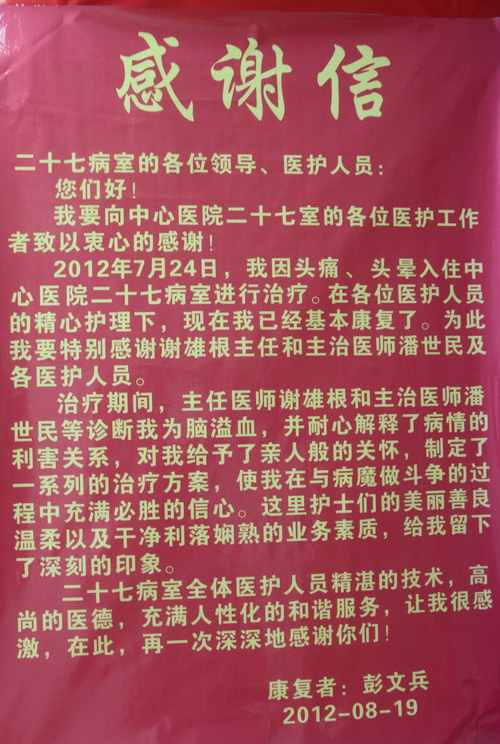 感谢信

二十七病室的各位领导、医护人员：

您们好！

我要向中心医院二十七室的各位医护工作者致以衷心的感谢！

2012年7月24日，我因头痛、头晕入住中心医院二十七病室进行治疗。在各位医护人员的精心护理下，现在我已经基本康复了。为此我要特别感谢谢雄根主任和主治医师潘世民及各医护人员。

治疗期间，主任医师谢雄根和主治医师潘世民等诊断我为脑溢血，并耐心解释了病情的利害关系，对我给予了亲人般的关怀，制定了一系列的治疗方案，使我在与病魔做斗争的过程中充满必胜的信心。这里护士们的美丽善良温柔以及干净利落娴熟的业务素质，给我留下了深刻的印象。

二十七病室全体医护人员精湛的技术，高尚的医德，充满人性化的和谐服务，让我很感激，在此，再一次深深地感谢你们！

康复者：彭文兵
2012-08-19